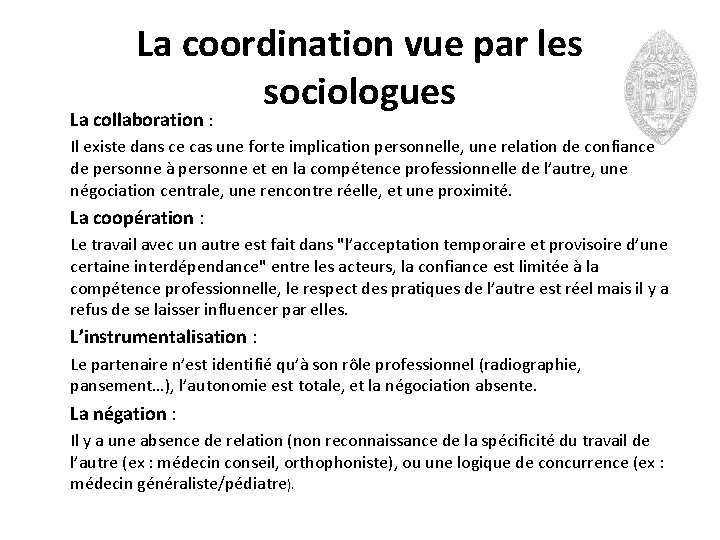 La coordination vue par les sociologues

La collaboration :

Il existe dans ce cas une forte implication personnelle, une relation de confiance de personne à personne et en la compétence professionnelle de l'autre, une négociation centrale, une rencontre réelle, et une proximité.

La coopération :

Le travail avec un autre est fait dans "l'acceptation temporaire et provisoire d'une certaine interdépendance" entre les acteurs, la confiance est limitée à la compétence professionnelle, le respect des pratiques de l'autre est réel mais il y a refus de se laisser influencer par elles.

L'instrumentalisation :

Le partenaire n'est identifié qu'à son rôle professionnel (radiographie, pansement…), l'autonomie est totale, et la négociation absente.

La négation :

Il y a une absence de relation (non reconnaissance de la spécificité du travail de l'autre (ex : médecin conseil, orthophoniste), ou une logique de concurrence (ex : médecin généraliste/pédiatre).